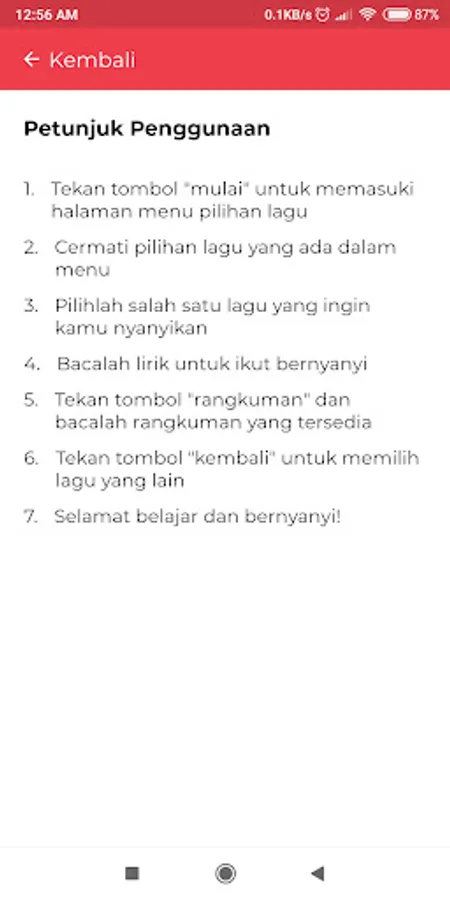 12:56 AM 0.1KB/s 87%

← Kembali

Petunjuk Penggunaan

1. Tekan tombol "mulai" untuk memasuki halaman menu pilihan lagu

2. Cermati pilihan lagu yang ada dalam menu

3. Pilihlah salah satu lagu yang ingin kamu nyanyikan

4. Bacalah lirik untuk ikut bernyanyi

5. Tekan tombol "rangkuman" dan bacalah rangkuman yang tersedia

6. Tekan tombol "kembali" untuk memilih lagu yang lain

7. Selamat belajar dan bernyanyi!